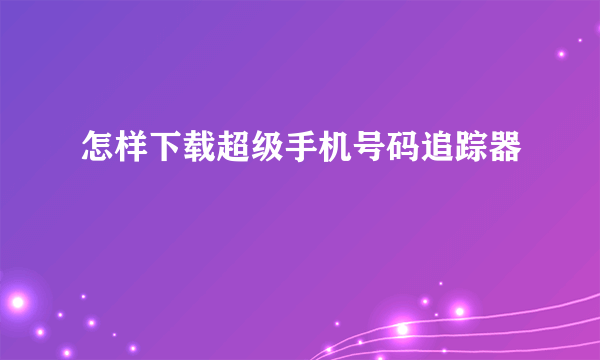 怎样下载超级手机号码追踪器